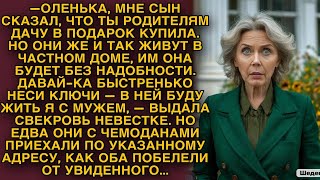 —ОЛЕНЬКА, МНЕ СЫН СКАЗАЛ, ЧТО ТЫ РОДИТЕЛЯМ ДАЧУ В ПОДАРОК КУПИЛА. НО ОНИ ЖЕ И ТАК ЖИВУТ В ЧАСТНОМ ДОМЕ, ИМ ОНА БУДЕТ БЕЗ НАДОБНОСТИ. ДАВАЙ-КА БЫСТРЕНЬКО НЕСИ КЛЮЧИ — В НЕЙ БУДУ ЖИТЬ Я С МУЖЕМ, — ВЫДАЛА СВЕКРОВЬ НЕВЕСТКЕ. НО ЕДВА ОНИ С ЧЕМОДАНАМИ ПРИЕХАЛИ ПО УКАЗАННОМУ АДРЕСУ, КАК ОБА ПОБЕЛЕЛИ ОТ УВИДЕННОГО...

Шедев